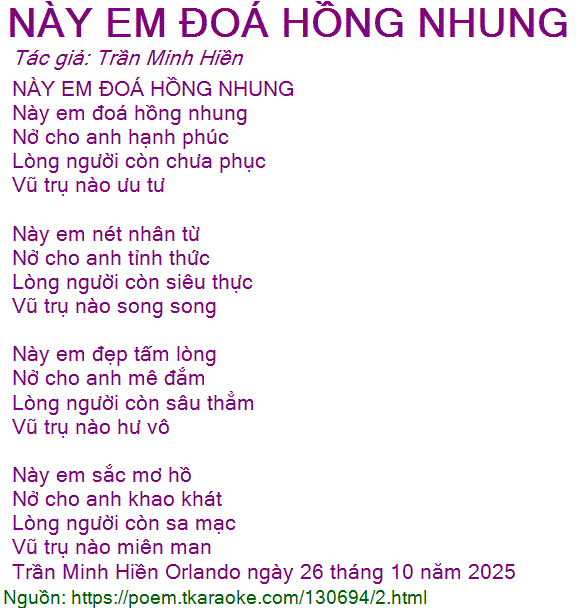 NÀY EM ĐOÁ HỒNG NHUNG

Tác giả: Trần Minh Hiền

NÀY EM ĐOÁ HỒNG NHUNG
Này em đoá hồng nhung
Nở cho anh hạnh phúc
Lòng người còn chưa phục
Vũ trụ nào ưu tư

Này em nét nhân từ
Nở cho anh tỉnh thức
Lòng người còn siêu thực
Vũ trụ nào song song

Này em đẹp tấm lòng
Nở cho anh mê đắm
Lòng người còn sâu thẳm
Vũ trụ nào hư vô

Này em sắc mơ hồ
Nở cho anh khao khát
Lòng người còn sa mạc
Vũ trụ nào miên man
Trần Minh Hiền Orlando ngày 26 tháng 10 năm 2025

Nguồn: https://poem.tkaraoke.com/130694/2.html